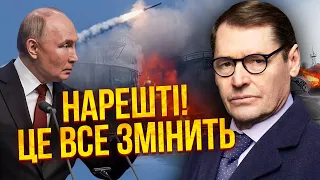 НАРЕШТІ!
ЦЕ ВСЕ ЗМІНИТЬ